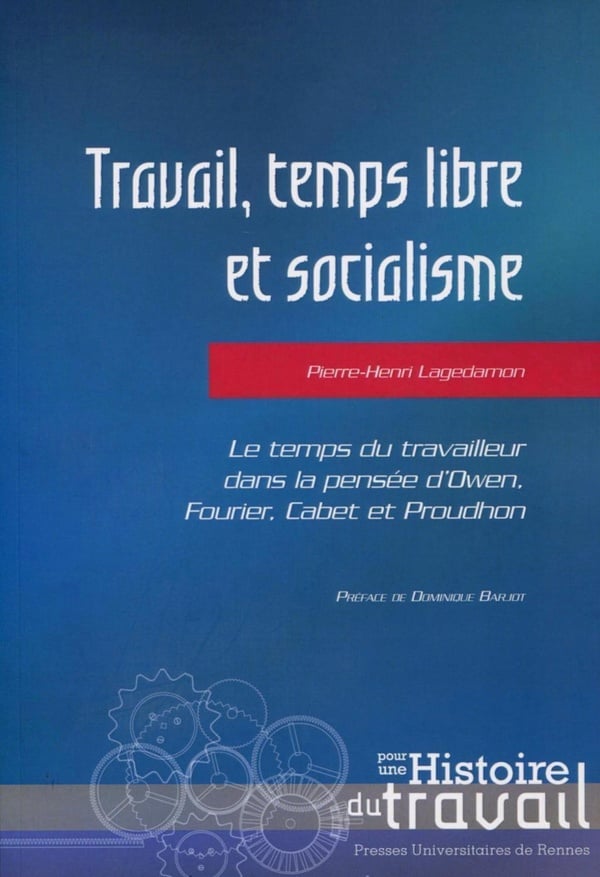 Travail, temps libre et socialisme

Pierre-Henri Lagedamon

Le temps du travailleur dans la pensée d'Owen, Fourier, Cabet et Proudhon

Préface de Dominique Barjot

pour une Histoire du travail

Presses Universitaires de Rennes